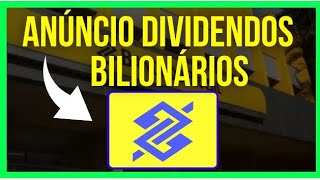 ANÚNCIO DIVIDENDOS BILIONÁRIOS